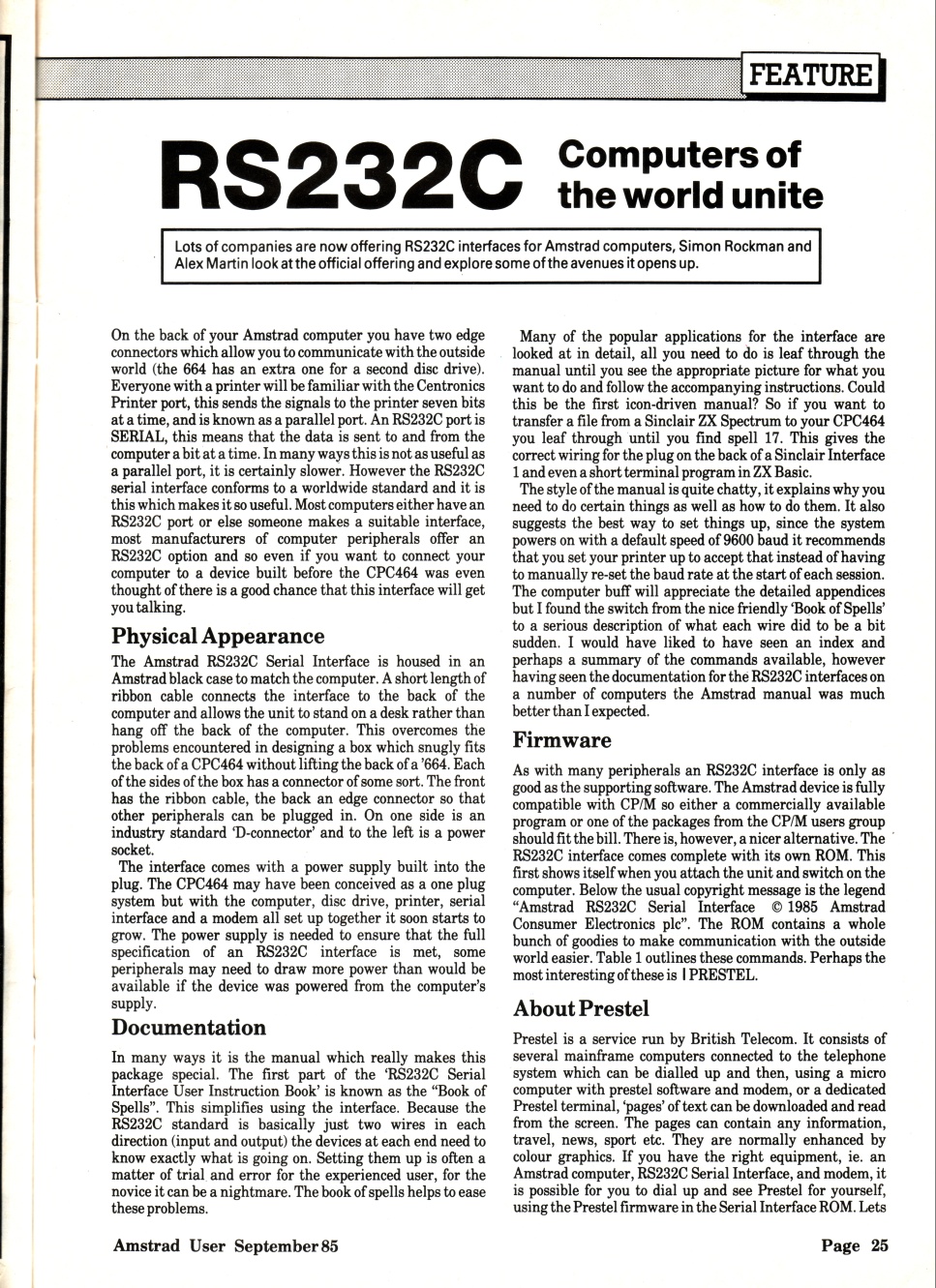 FEATURE

RS232C Computers of the world unite

Lots of companies are now offering RS232C interfaces for Amstrad computers, Simon Rockman and Alex Martin look at the official offering and explore some of the avenues it opens up.

On the back of your Amstrad computer you have two edge connectors which allow you to communicate with the outside world (the 664 has an extra one for a second disc drive). Everyone with a printer will be familiar with the Centronics Printer port, this sends the signals to the printer seven bits at a time, and is known as a parallel port. An RS232C port is SERIAL, this means that the data is sent to and from the computer a bit at a time. In many ways this is not as useful as a parallel port, it is certainly slower. However the RS232C serial interface conforms to a worldwide standard and it is this which makes it so useful. Most computers either have an RS232C port or else someone makes a suitable interface, most manufacturers of computer peripherals offer an RS232C option and so even if you want to connect your computer to a device built before the CPC464 was even thought of there is a good chance that this interface will get you talking.

Physical Appearance

The Amstrad RS232C Serial Interface is housed in an Amstrad black case to match the computer. A short length of ribbon cable connects the interface to the back of the computer and allows the unit to stand on a desk rather than hang off the back of the computer. This overcomes the problems encountered in designing a box which snugly fits the back of a CPC464 without lifting the back of a '664. Each of the sides of the box has a connector of some sort. The front has the ribbon cable, the back an edge connector so that other peripherals can be plugged in. On one side is an industry standard 'D-connector' and to the left is a power socket.

The interface comes with a power supply built into the plug. The CPC464 may have been conceived as a one plug system but with the computer, disc drive, printer, serial interface and a modem all set up together it soon starts to grow. The power supply is needed to ensure that the full specification of an RS232C interface is met, some peripherals may need to draw more power than would be available if the device was powered from the computer's supply.

Documentation

In many ways it is the manual which really makes this package special. The first part of the 'RS232C Serial Interface User Instruction Book' is known as the "Book of Spells". This simplifies using the interface. Because the RS232C standard is basically just two wires in each direction (input and output) the devices at each end need to know exactly what is going on. Setting them up is often a matter of trial and error for the experienced user, for the novice it can be a nightmare. The book of spells helps to ease these problems.

Many of the popular applications for the interface are looked at in detail, all you need to do is leaf through the manual until you see the appropriate picture for what you want to do and follow the accompanying instructions. Could this be the first icon-driven manual? So if you want to transfer a file from a Sinclair ZX Spectrum to your CPC464 you leaf through until you find spell 17. This gives the correct wiring for the plug on the back of a Sinclair Interface 1 and even a short terminal program in ZX Basic.

The style of the manual is quite chatty, it explains why you need to do certain things as well as how to do them. It also suggests the best way to set things up, since the system powers on with a default speed of 9600 baud it recommends that you set your printer up to accept that instead of having to manually re-set the baud rate at the start of each session. The computer buff will appreciate the detailed appendices but I found the switch from the nice friendly 'Book of Spells' to a serious description of what each wire did to be a bit sudden. I would have liked to have seen an index and perhaps a summary of the commands available, however having seen the documentation for the RS232C interfaces on a number of computers the Amstrad manual was much better than I expected.

Firmware

As with many peripherals an RS232C interface is only as good as the supporting software. The Amstrad device is fully compatible with CP/M so either a commercially available program or one of the packages from the CP/M users group should fit the bill. There is, however, a nicer alternative. The RS232C interface comes complete with its own ROM. This first shows itself when you attach the unit and switch on the computer. Below the usual copyright message is the legend "Amstrad RS232C Serial Interface © 1985 Amstrad Consumer Electronics plc". The ROM contains a whole bunch of goodies to make communication with the outside world easier. Table 1 outlines these commands. Perhaps the most interesting of these is | PRESTEL.

About Prestel

Prestel is a service run by British Telecom. It consists of several mainframe computers connected to the telephone system which can be dialled up and then, using a micro computer with prestel software and modem, or a dedicated Prestel terminal, 'pages' of text can be downloaded and read from the screen. The pages can contain any information, travel, news, sport etc. They are normally enhanced by colour graphics. If you have the right equipment, ie. an Amstrad computer, RS232C Serial Interface, and modem, it is possible for you to dial up and see Prestel for yourself, using the Prestel firmware in the Serial Interface ROM. Lets

Amstrad User September 85

Page 25